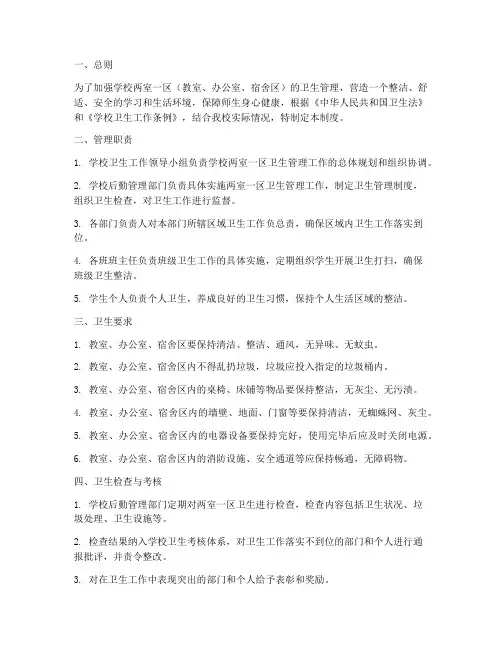 一、总则

为了加强学校两室一区（教室、办公室、宿舍区）的卫生管理，营造一个整洁、舒适、安全的学习和生活环境，保障师生身心健康，根据《中华人民共和国卫生法》和《学校卫生工作条例》，结合我校实际情况，特制定本制度。

二、管理职责

1. 学校卫生工作领导小组负责学校两室一区卫生管理工作的总体规划和组织协调。

2. 学校后勤管理部门负责具体实施两室一区卫生管理工作，制定卫生管理制度，组织卫生检查，对卫生工作进行监督。

3. 各部门负责人对本部门所辖区域卫生工作负总责，确保区域内卫生工作落实到位。

4. 各班班主任负责班级卫生工作的具体实施，定期组织学生开展卫生打扫，确保班级卫生整洁。

5. 学生个人负责个人卫生，养成良好的卫生习惯，保持个人生活区域的整洁。

三、卫生要求

1. 教室、办公室、宿舍区要保持清洁、整洁、通风，无异味、无蚊虫。

2. 教室、办公室、宿舍区内不得乱扔垃圾，垃圾应投入指定的垃圾桶内。

3. 教室、办公室、宿舍区内的桌椅、床铺等物品要保持整洁，无灰尘、无污渍。

4. 教室、办公室、宿舍区内的墙壁、地面、门窗等要保持清洁，无蜘蛛网、灰尘。

5. 教室、办公室、宿舍区内的电器设备要保持完好，使用完毕后应及时关闭电源。

6. 教室、办公室、宿舍区内的消防设施、安全通道等应保持畅通，无障碍物。

四、卫生检查与考核

1. 学校后勤管理部门定期对两室一区卫生进行检查，检查内容包括卫生状况、垃圾处理、卫生设施等。

2. 检查结果纳入学校卫生考核体系，对卫生工作落实不到位的部门和个人进行通报批评，并责令整改。

3. 对在卫生工作中表现突出的部门和个人给予表彰和奖励。